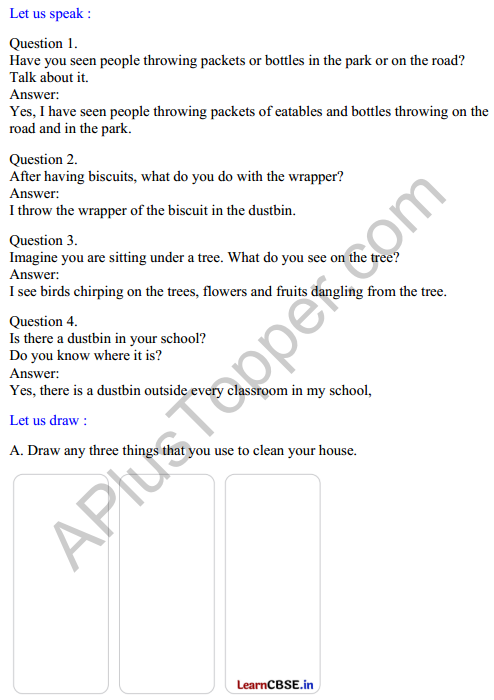 Let us speak :

Question 1.
Have you seen people throwing packets or bottles in the park or on the road? Talk about it.
Answer:
Yes, I have seen people throwing packets of eatables and bottles throwing on the road and in the park.

Question 2.
After having biscuits, what do you do with the wrapper?
Answer:
I throw the wrapper of the biscuit in the dustbin.

Question 3.
Imagine you are sitting under a tree. What do you see on the tree?
Answer:
I see birds chirping on the trees, flowers and fruits dangling from the tree.

Question 4.
Is there a dustbin in your school?
Do you know where it is?
Answer:
Yes, there is a dustbin outside every classroom in my school,

Let us draw :

A. Draw any three things that you use to clean your house.

LearnCBSE.in

APlusTopper.com